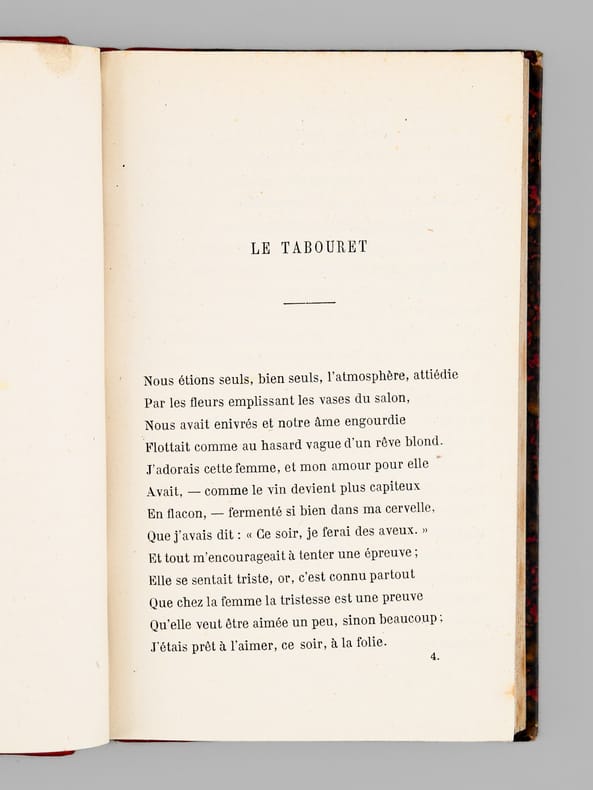 LE TABOURET

Nous étions seuls, bien seuls, l'atmosphère, attiédie
Par les fleurs emplissant les vases du salon,
Nous avait enivrés et notre âme engourdie
Flottait comme au hasard vague d'un rêve blond.
J'adorais cette femme, et mon amour pour elle
Avait, — comme le vin devient plus capiteux
En flacon, — fermenté si bien dans ma cervelle,
Que j'avais dit : « Ce soir, je ferai des aveux. »
Et tout m'encourageait à tenter une épreuve ;
Elle se sentait triste, or, c'est connu partout
Que chez la femme la tristesse est une preuve
Qu'elle veut être aimée un peu, sinon beaucoup ;
J'étais prêt à l'aimer, ce soir, à la folie.

4.